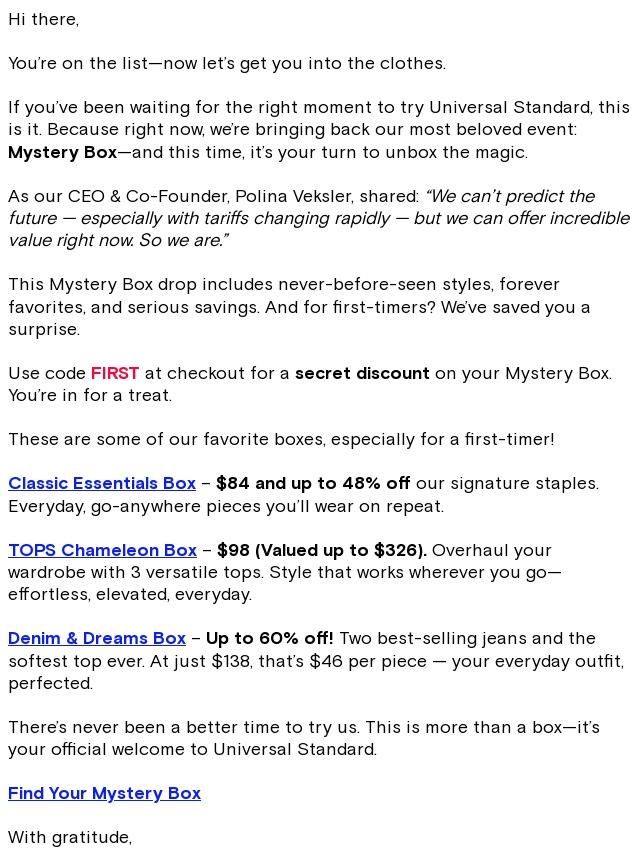 Hi there,

You're on the list—now let's get you into the clothes.

If you've been waiting for the right moment to try Universal Standard, this is it. Because right now, we're bringing back our most beloved event: Mystery Box—and this time, it's your turn to unbox the magic.

As our CEO & Co-Founder, Polina Veksler, shared: "We can't predict the future — especially with tariffs changing rapidly — but we can offer incredible value right now. So we are."

This Mystery Box drop includes never-before-seen styles, forever favorites, and serious savings. And for first-timers? We've saved you a surprise.

Use code FIRST at checkout for a secret discount on your Mystery Box. You're in for a treat.

These are some of our favorite boxes, especially for a first-timer!

Classic Essentials Box – $84 and up to 48% off our signature staples. Everyday, go-anywhere pieces you'll wear on repeat.

TOPS Chameleon Box – $98 (Valued up to $326). Overhaul your wardrobe with 3 versatile tops. Style that works wherever you go—effortless, elevated, everyday.

Denim & Dreams Box – Up to 60% off! Two best-selling jeans and the softest top ever. At just $138, that's $46 per piece — your everyday outfit, perfected.

There's never been a better time to try us. This is more than a box—it's your official welcome to Universal Standard.

Find Your Mystery Box

With gratitude,